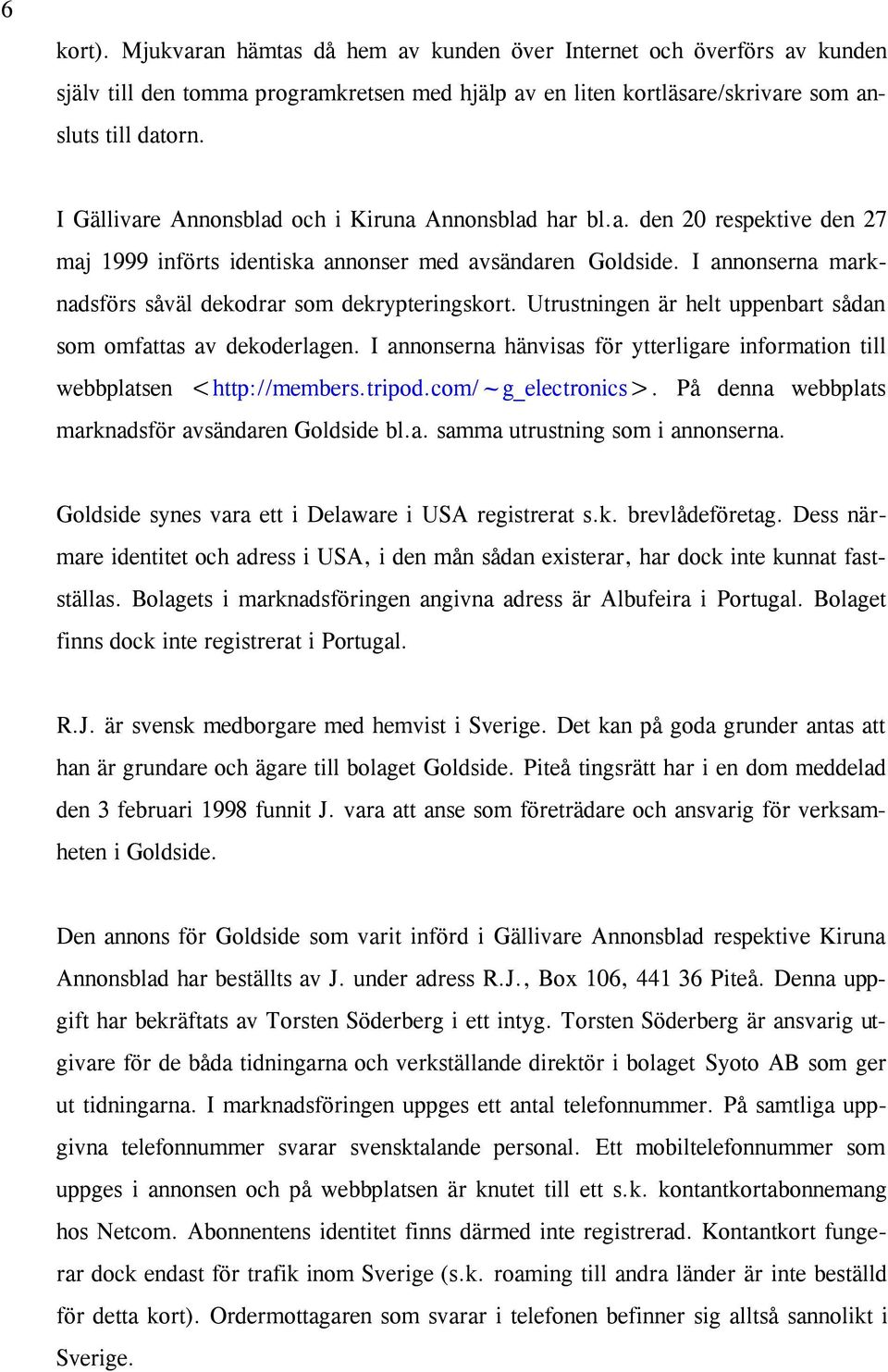 6

kort). Mjukvaran hämtas då hem av kunden över Internet och överförs av kunden själv till den tomma programkretsen med hjälp av en liten kortläsare/skrivare som ansluts till datorn.

I Gällivare Annonsblad och i Kiruna Annonsblad har bl.a. den 20 respektive den 27 maj 1999 införts identiska annonser med avsändaren Goldside. I annonserna marknadsförs såväl dekodrar som dekrypteringskort. Utrustningen är helt uppenbart sådan som omfattas av dekoderlagen. I annonserna hänvisas för ytterligare information till webbplatsen <http://members.tripod.com/~g_electronics>. På denna webbplats marknadsför avsändaren Goldside bl.a. samma utrustning som i annonserna.

Goldside synes vara ett i Delaware i USA registrerat s.k. brevlådeföretag. Dess närmare identitet och adress i USA, i den mån sådan existerar, har dock inte kunnat fastställas. Bolagets i marknadsföringen angivna adress är Albufeira i Portugal. Bolaget finns dock inte registrerat i Portugal.

R.J. är svensk medborgare med hemvist i Sverige. Det kan på goda grunder antas att han är grundare och ägare till bolaget Goldside. Piteå tingsrätt har i en dom meddelad den 3 februari 1998 funnit J. vara att anse som företrädare och ansvarig för verksamheten i Goldside.

Den annons för Goldside som varit införd i Gällivare Annonsblad respektive Kiruna Annonsblad har beställts av J. under adress R.J., Box 106, 441 36 Piteå. Denna uppgift har bekräftats av Torsten Söderberg i ett intyg. Torsten Söderberg är ansvarig utgivare för de båda tidningarna och verkställande direktör i bolaget Syoto AB som ger ut tidningarna. I marknadsföringen uppges ett antal telefonnummer. På samtliga uppgivna telefonnummer svarar svensktalande personal. Ett mobiltelefonnummer som uppges i annonsen och på webbplatsen är knutet till ett s.k. kontantkortabonnemang hos Netcom. Abonnentens identitet finns därmed inte registrerad. Kontantkort fungerar dock endast för trafik inom Sverige (s.k. roaming till andra länder är inte beställd för detta kort). Ordermottagaren som svarar i telefonen befinner sig alltså sannolikt i Sverige.